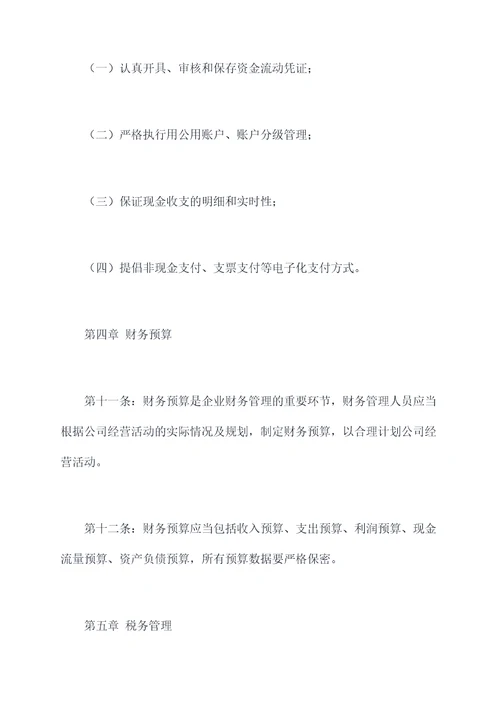 （一）认真开具、审核和保存资金流动凭证；

（二）严格执行用公用账户、账户分级管理；

（三）保证现金收支的明细和实时性；

（四）提倡非现金支付、支票支付等电子化支付方式。

第四章 财务预算

第十一条：财务预算是企业财务管理的重要环节，财务管理人员应当根据公司经营活动的实际情况及规划，制定财务预算，以合理计划公司经营活动。

第十二条：财务预算应当包括收入预算、支出预算、利润预算、现金流量预算、资产负债预算，所有预算数据要严格保密。

第五章 税务管理